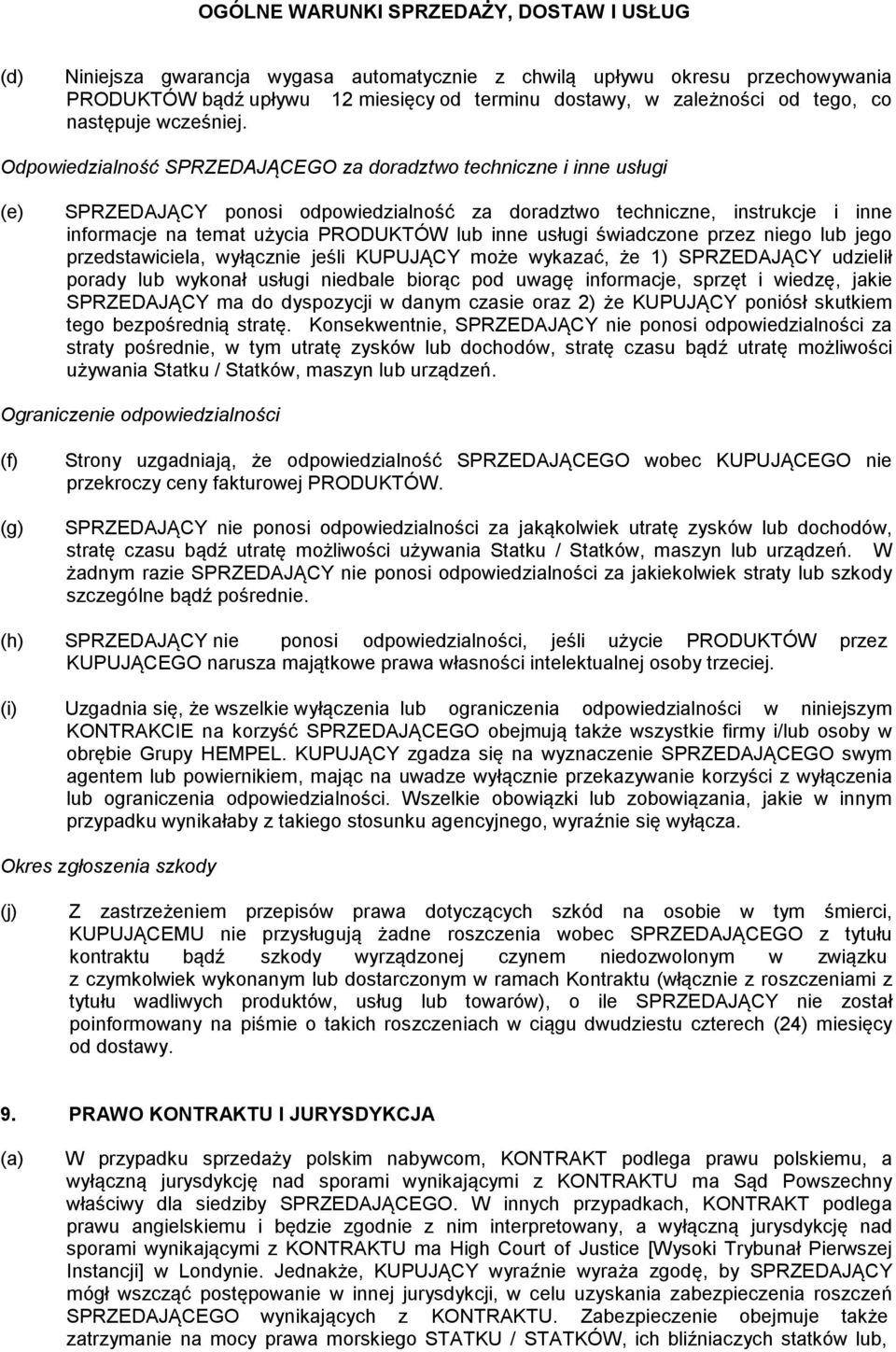 OGÓLNE WARUNKI SPRZEDAŻY, DOSTAW I USŁUG

(d) Niniejsza gwarancja wygasa automatycznie z chwilą upływu okresu przechowywania PRODUKTÓW bądź upływu 12 miesięcy od terminu dostawy, w zależności od tego, co następuje wcześniej.

Odpowiedzialność SPRZEDAJĄCEGO za doradztwo techniczne i inne usługi

(e) SPRZEDAJĄCY ponosi odpowiedzialność za doradztwo techniczne, instrukcje i inne informacje na temat użycia PRODUKTÓW lub inne usługi świadczone przez niego lub jego przedstawiciela, wyłącznie jeśli KUPUJĄCY może wykazać, że 1) SPRZEDAJĄCY udzielił porady lub wykonał usługi niedbale biorąc pod uwagę informacje, sprzęt i wiedzę, jakie SPRZEDAJĄCY ma do dyspozycji w danym czasie oraz 2) że KUPUJĄCY poniósł skutkiem tego bezpośrednią stratę. Konsekwentnie, SPRZEDAJĄCY nie ponosi odpowiedzialności za straty pośrednie, w tym utratę zysków lub dochodów, stratę czasu bądź utratę możliwości używania Statku / Statków, maszyn lub urządzeń.

Ograniczenie odpowiedzialności

(f) Strony uzgadniają, że odpowiedzialność SPRZEDAJĄCEGO wobec KUPUJĄCEGO nie przekroczy ceny fakturowej PRODUKTÓW.

(g) SPRZEDAJĄCY nie ponosi odpowiedzialności za jakąkolwiek utratę zysków lub dochodów, stratę czasu bądź utratę możliwości używania Statku / Statków, maszyn lub urządzeń. W żadnym razie SPRZEDAJĄCY nie ponosi odpowiedzialności za jakiekolwiek straty lub szkody szczególne bądź pośrednie.

(h) SPRZEDAJĄCY nie ponosi odpowiedzialności, jeśli użycie PRODUKTÓW przez KUPUJĄCEGO narusza majątkowe prawa własności intelektualnej osoby trzeciej.

(i) Uzgadnia się, że wszelkie wyłączenia lub ograniczenia odpowiedzialności w niniejszym KONTRAKCIE na korzyść SPRZEDAJĄCEGO obejmują także wszystkie firmy i/lub osoby w obrębie Grupy HEMPEL. KUPUJĄCY zgadza się na wyznaczenie SPRZEDAJĄCEGO swym agentem lub powiernikiem, mając na uwadze wyłącznie przekazywanie korzyści z wyłączenia lub ograniczenia odpowiedzialności. Wszelkie obowiązki lub zobowiązania, jakie w innym przypadku wynikałaby z takiego stosunku agencyjnego, wyraźnie się wyłącza.

Okres zgłoszenia szkody

(j) Z zastrzeżeniem przepisów prawa dotyczących szkód na osobie w tym śmierci, KUPUJĄCEMU nie przysługują żadne roszczenia wobec SPRZEDAJĄCEGO z tytułu kontraktu bądź szkody wyrządzonej czynem niedozwolonym w związku z czymkolwiek wykonanym lub dostarczonym w ramach Kontraktu (włącznie z roszczeniami z tytułu wadliwych produktów, usług lub towarów), o ile SPRZEDAJĄCY nie został poinformowany na piśmie o takich roszczeniach w ciągu dwudziestu czterech (24) miesięcy od dostawy.

9. PRAWO KONTRAKTU I JURYSDYKCJA

(a) W przypadku sprzedaży polskim nabywcom, KONTRAKT podlega prawu polskiemu, a wyłączną jurysdykcję nad sporami wynikającymi z KONTRAKTU ma Sąd Powszechny właściwy dla siedziby SPRZEDAJĄCEGO. W innych przypadkach, KONTRAKT podlega prawu angielskiemu i będzie zgodnie z nim interpretowany, a wyłączną jurysdykcję nad sporami wynikającymi z KONTRAKTU ma High Court of Justice [Wysoki Trybunał Pierwszej Instancji] w Londynie. Jednakże, KUPUJĄCY wyraźnie wyraża zgodę, by SPRZEDAJĄCY mógł wszcząć postępowanie w innej jurysdykcji, w celu uzyskania zabezpieczenia roszczeń SPRZEDAJĄCEGO wynikających z KONTRAKTU. Zabezpieczenie obejmuje także zatrzymanie na mocy prawa morskiego STATKU / STATKÓW, ich bliźniaczych statków lub,